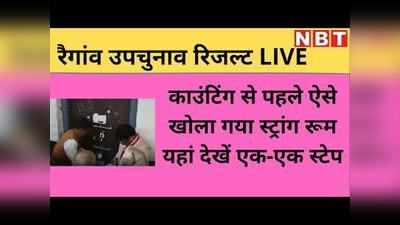 NBT

रैगांव उपचुनाव रिजल्ट LIVE

काउंटिंग से पहले ऐसे खोला गया स्ट्रांग रूम यहां देखें एक-एक स्टेप